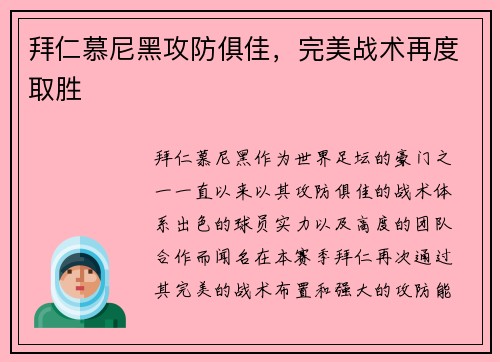 拜仁慕尼黑攻防俱佳，完美战术再度取胜

拜仁慕尼黑作为世界足坛的豪门之一一直以来以其攻防俱佳的战术体系出色的球员实力以及高度的团队合作而闻名在本赛季拜仁再次通过其完美的战术布置和强大的攻防能